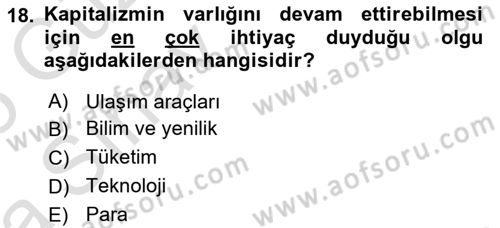 18. Kapitalizmin varlığını devam ettirebilmesi için en çok ihtiyaç duyduğu olgu aşağıdakilerden hangisidir?

A) Ulaşım araçları
B) Bilim ve yenilik
C) Tüketim
D) Teknoloji
E) Para

www.aofsoru.com
www.aofsoru.com
www.aofsoru.com
www.aofsoru.com